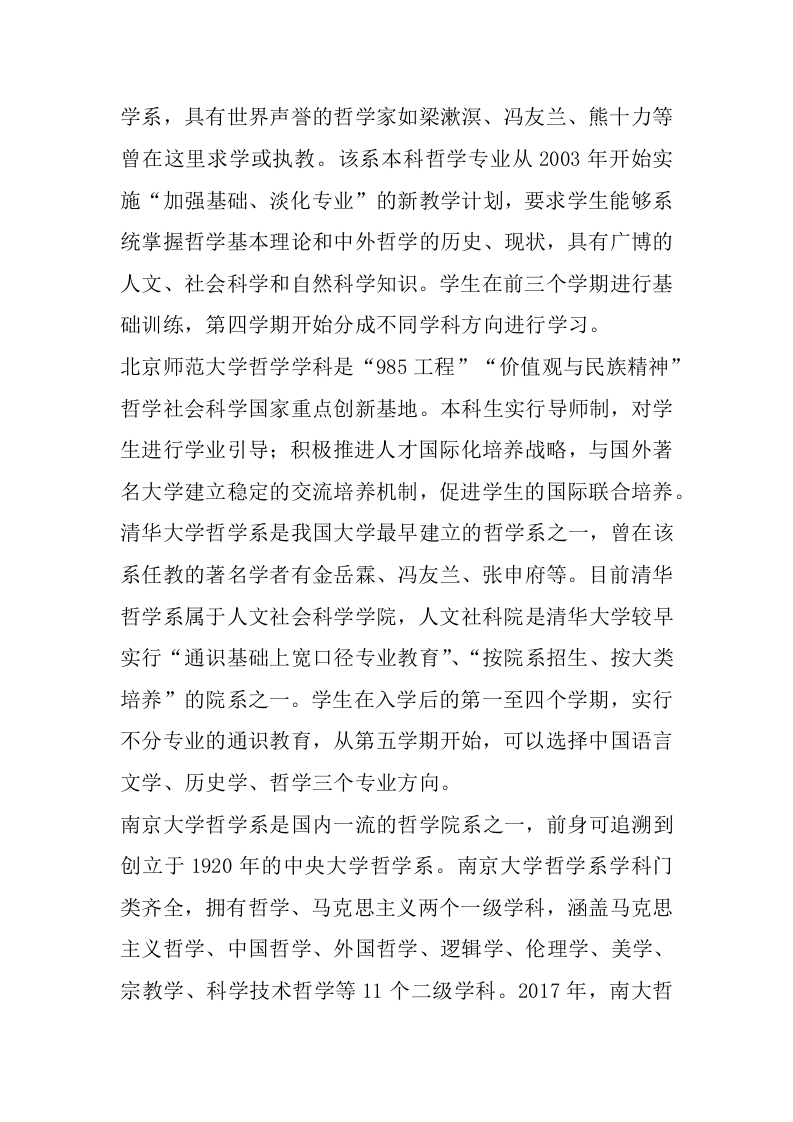 学系，具有世界声誉的哲学家如梁漱溟、冯友兰、熊十力等曾在这里求学或执教。该系本科哲学专业从 2003 年开始实施“加强基础、淡化专业”的新教学计划，要求学生能够系统掌握哲学基本理论和中外哲学的历史、现状，具有广博的人文、社会科学和自然科学知识。学生在前三个学期进行基础训练，第四学期开始分成不同学科方向进行学习。

北京师范大学哲学学科是“985 工程”“价值观与民族精神”哲学社会科学国家重点创新基地。本科生实行导师制，对学生进行学业引导；积极推进人才国际化培养战略，与国外著名大学建立稳定的交流培养机制，促进学生的国际联合培养。

清华大学哲学系是我国大学最早建立的哲学系之一，曾在该系任教的著名学者有金岳霖、冯友兰、张申府等。目前清华哲学系属于人文社会科学学院，人文社科院是清华大学较早实行“通识基础上宽口径专业教育”、“按院系招生、按大类培养”的院系之一。学生在入学后的第一至四个学期，实行不分专业的通识教育，从第五学期开始，可以选择中国语言文学、历史学、哲学三个专业方向。

南京大学哲学系是国内一流的哲学院系之一，前身可追溯到创立于 1920 年的中央大学哲学系。南京大学哲学系学科门类齐全，拥有哲学、马克思主义两个一级学科，涵盖马克思主义哲学、中国哲学、外国哲学、逻辑学、伦理学、美学、宗教学、科学技术哲学等 11 个二级学科。2017 年，南大哲